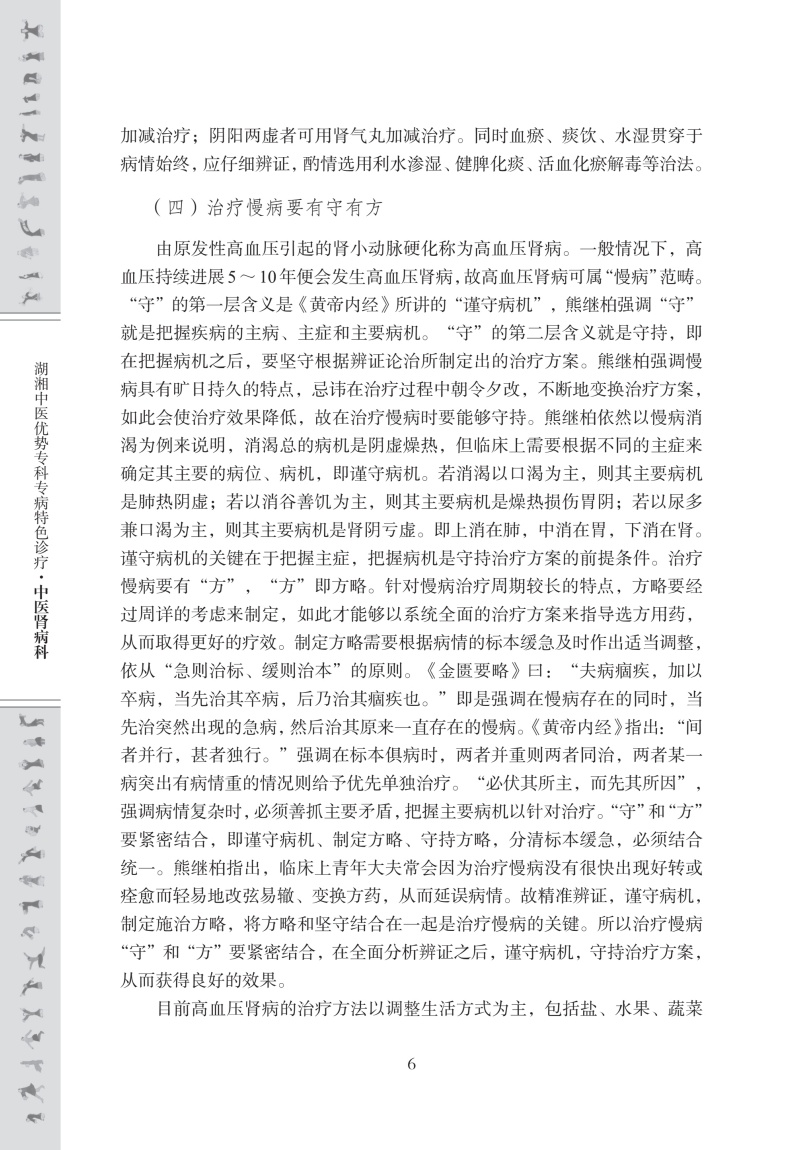 湖湘中医优势专科专病特色诊疗·中医肾病科

加减治疗；阴阳两虚者可用肾气丸加减治疗。同时血瘀、痰饮、水湿贯穿于病情始终，应仔细辨证，酌情选用利水渗湿、健脾化痰、活血化瘀解毒等治法。

（四）治疗慢病要有守有方

由原发性高血压引起的肾小动脉硬化称为高血压肾病。一般情况下，高血压持续进展5～10年便会发生高血压肾病，故高血压肾病可属“慢病”范畴。“守”的第一层含义是《黄帝内经》所讲的“谨守病机”，熊继柏强调“守”就是把握疾病的主病、主症和主要病机。“守”的第二层含义就是守持，即在把握病机之后，要坚守根据辨证论治所制定出的治疗方案。熊继柏强调慢病具有旷日持久的特点，忌讳在治疗过程中朝令夕改，不断地变换治疗方案，如此会使治疗效果降低，故在治疗慢病时要能够守持。熊继柏依然以慢病消渴为例来说明，消渴总的病机是阴虚燥热，但临床上需要根据不同的主症来确定其主要的病位、病机，即谨守病机。若消渴以口渴为主，则其主要病机是肺热阴虚；若以消谷善饥为主，则其主要病机是燥热损伤胃阴；若以尿多兼口渴为主，则其主要病机是肾阴亏虚。即上消在肺，中消在胃，下消在肾。谨守病机的关键在于把握主症，把握病机是守持治疗方案的前提条件。治疗慢病要有“方”，“方”即方略。针对慢病治疗周期较长的特点，方略要经过周详的考虑来制定，如此才能够以系统全面的治疗方案来指导选方用药，从而取得更好的疗效。制定方略需要根据病情的标本缓急及时作出适当调整，依从“急则治标、缓则治本”的原则。《金匮要略》曰：“夫病痼疾，加以卒病，当先治其卒病，后乃治其痼疾也。”即是强调在慢病存在的同时，当先治突然出现的急病，然后治其原来一直存在的慢病。《黄帝内经》指出：“间者并行，甚者独行。”强调在标本俱病时，两者并重则两者同治，两者某一病突出有病情重的情况则给予优先单独治疗。“必伏其所主，而先其所因”，强调病情复杂时，必须善抓主要矛盾，把握主要病机以针对治疗。“守”和“方”要紧密结合，即谨守病机、制定方略、守持方略，分清标本缓急，必须结合统一。熊继柏指出，临床上青年大夫常会因为治疗慢病没有很快出现好转或痊愈而轻易地改弦易辙、变换方药，从而延误病情。故精准辨证，谨守病机，制定施治方略，将方略和坚守结合在一起是治疗慢病的关键。所以治疗慢病“守”和“方”要紧密结合，在全面分析辨证之后，谨守病机，守持治疗方案，从而获得良好的效果。

目前高血压肾病的治疗方法以调整生活方式为主，包括盐、水果、蔬菜

6